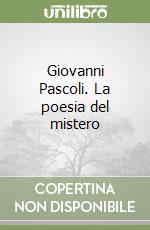 unilibro

Giovanni Pascoli. La poesia del mistero

COPERTINA NON DISPONIBILE